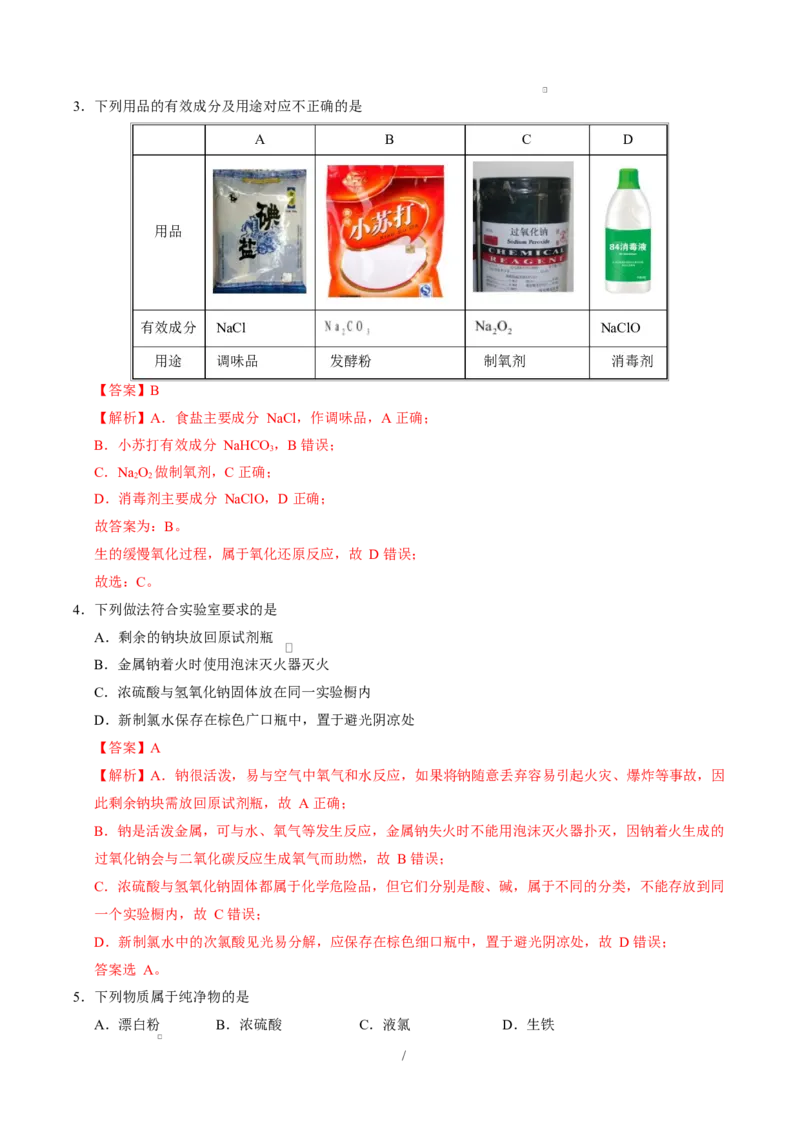 3．下列用品的有效成分及用途对应不正确的是

| | A | B | C | D |
|---|---|---|---|---|
| 用品 | 碘盐 | 小苏打 | 过氧化钠 Sodium Peroxide CHEMICAL REAGENT | 84消毒液 |
| 有效成分 | NaCl | $Na_2CO_3$ | $Na_2O_2$ | NaClO |
| 用途 | 调味品 | 发酵粉 | 制氧剂 | 消毒剂 |

【答案】B

【解析】A．食盐主要成分 NaCl，作调味品，A 正确；

B．小苏打有效成分 $NaHCO_3$，B 错误；

C．$Na_2O_2$ 做制氧剂，C 正确；

D．消毒剂主要成分 NaClO，D 正确；

故答案为：B。

生的缓慢氧化过程，属于氧化还原反应，故 D 错误；

故选：C。

4．下列做法符合实验室要求的是

A．剩余的钠块放回原试剂瓶

B．金属钠着火时使用泡沫灭火器灭火

C．浓硫酸与氢氧化钠固体放在同一实验橱内

D．新制氯水保存在棕色广口瓶中，置于避光阴凉处

【答案】A

【解析】A．钠很活泼，易与空气中氧气和水反应，如果将钠随意丢弃容易引起火灾、爆炸等事故，因此剩余钠块需放回原试剂瓶，故 A 正确；

B．钠是活泼金属，可与水、氧气等发生反应，金属钠失火时不能用泡沫灭火器扑灭，因钠着火生成的过氧化钠会与二氧化碳反应生成氧气而助燃，故 B 错误；

C．浓硫酸与氢氧化钠固体都属于化学危险品，但它们分别是酸、碱，属于不同的分类，不能存放到同一个实验橱内，故 C 错误；

D．新制氯水中的次氯酸见光易分解，应保存在棕色细口瓶中，置于避光阴凉处，故 D 错误；

答案选 A。

5．下列物质属于纯净物的是

A．漂白粉　　B．浓硫酸　　C．液氯　　D．生铁

/